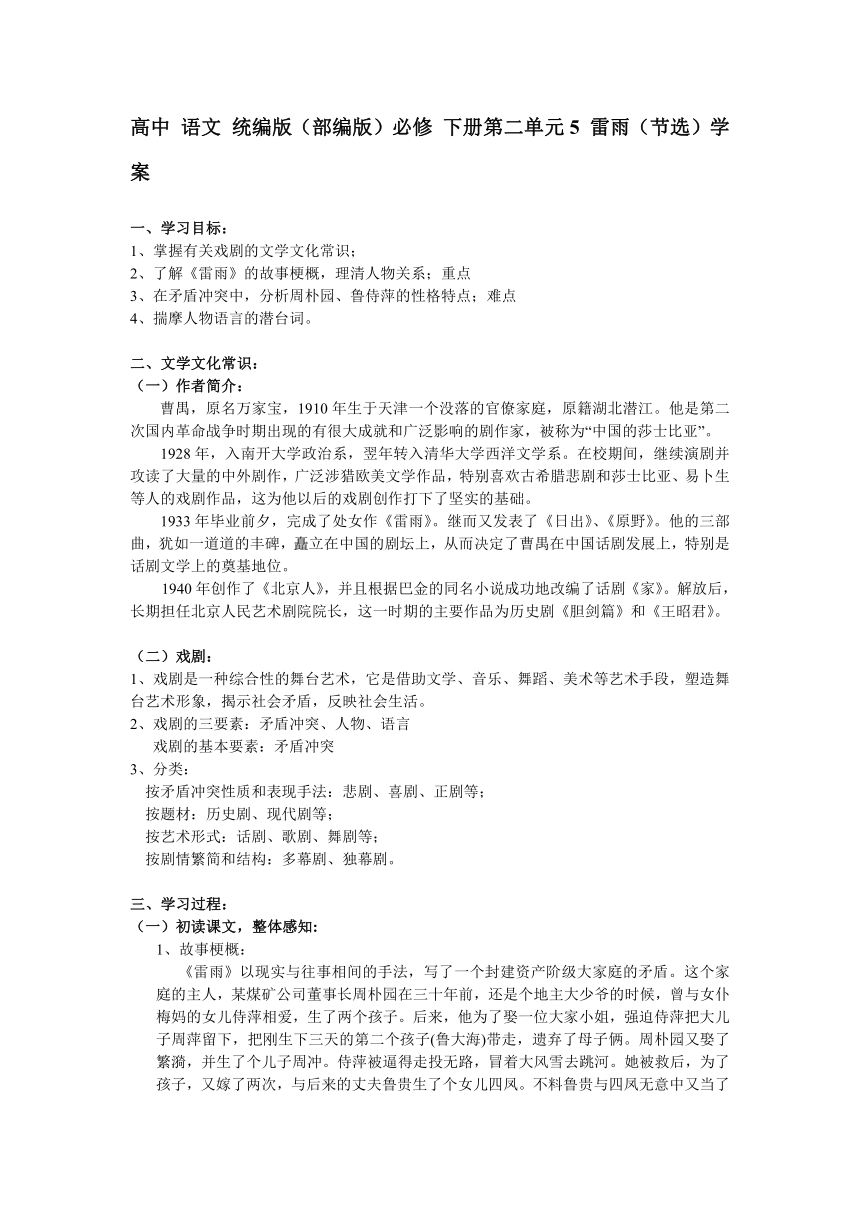 高中 语文 统编版（部编版）必修 下册第二单元 5 雷雨（节选）学案

一、学习目标：
1、掌握有关戏剧的文学文化常识；
2、了解《雷雨》的故事梗概，理清人物关系；重点
3、在矛盾冲突中，分析周朴园、鲁侍萍的性格特点；难点
4、揣摩人物语言的潜台词。

二、文学文化常识：
（一）作者简介：
曹禺，原名万家宝，1910 年生于天津一个没落的官僚家庭，原籍湖北潜江。他是第二次国内革命战争时期出现的有很大成就和广泛影响的剧作家，被称为“中国的莎士比亚”。

1928 年，入南开大学政治系，翌年转入清华大学西洋文学系。在校期间，继续演剧并攻读了大量的中外剧作，广泛涉猎欧美文学作品，特别喜欢古希腊悲剧和莎士比亚、易卜生等人的戏剧作品，这为他以后的戏剧创作打下了坚实的基础。

1933 年毕业前夕，完成了处女作《雷雨》。继而又发表了《日出》、《原野》。他的三部曲，犹如一道道的丰碑，矗立在中国的剧坛上，从而决定了曹禺在中国话剧发展上，特别是话剧文学上的奠基地位。

1940 年创作了《北京人》，并且根据巴金的同名小说成功地改编了话剧《家》。解放后，长期担任北京人民艺术剧院院长，这一时期的主要作品为历史剧《胆剑篇》和《王昭君》。

（二）戏剧：
1、戏剧是一种综合性的舞台艺术，它是借助文学、音乐、舞蹈、美术等艺术手段，塑造舞台艺术形象，揭示社会矛盾，反映社会生活。
2、戏剧的三要素：矛盾冲突、人物、语言
戏剧的基本要素：矛盾冲突
3、分类：
按矛盾冲突性质和表现手法：悲剧、喜剧、正剧等；
按题材：历史剧、现代剧等；
按艺术形式：话剧、歌剧、舞剧等；
按剧情繁简和结构：多幕剧、独幕剧。

三、学习过程：
（一）初读课文，整体感知：
1、故事梗概：
《雷雨》以现实与往事相间的手法，写了一个封建资产阶级大家庭的矛盾。这个家庭的主人，某煤矿公司董事长周朴园在三十年前，还是个地主大少爷的时候，曾与女仆梅妈的女儿侍萍相爱，生了两个孩子。后来，他为了娶一位大家小姐，强迫侍萍把大儿子周萍留下，把刚生下三天的第二个孩子(鲁大海)带走，遗弃了母子俩。周朴园又娶了繁漪，并生了个儿子周冲。侍萍被逼得走投无路，冒着大风雪去跳河。她被救后，为了孩子，又嫁了两次，与后来的丈夫鲁贵生了个女儿四凤。不料鲁贵与四凤无意中又当了